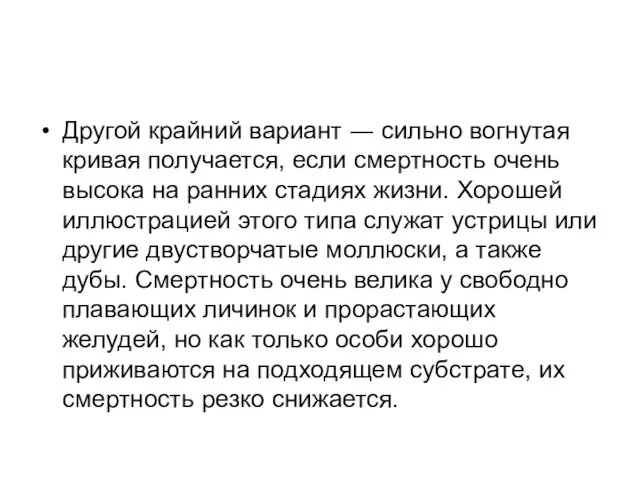 • Другой крайний вариант — сильно вогнутая кривая получается, если смертность очень высока на ранних стадиях жизни. Хорошей иллюстрацией этого типа служат устрицы или другие двустворчатые моллюски, а также дубы. Смертность очень велика у свободно плавающих личинок и прорастающих желудей, но как только особи хорошо приживаются на подходящем субстрате, их смертность резко снижается.